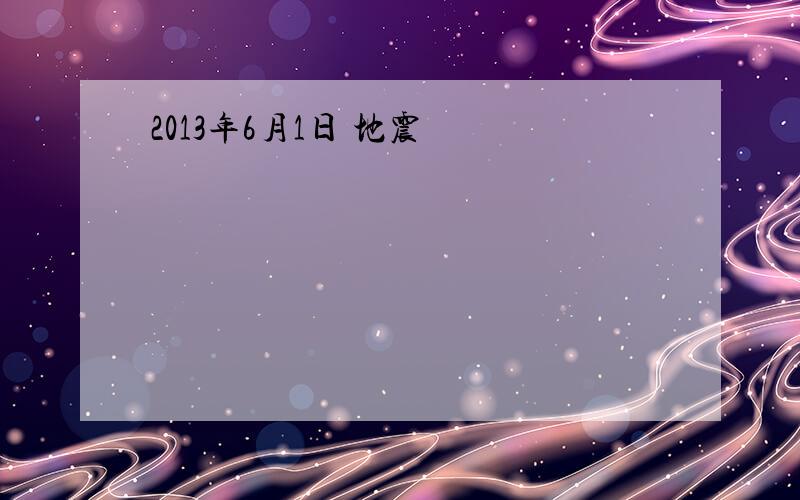 2013年6月1日 地震